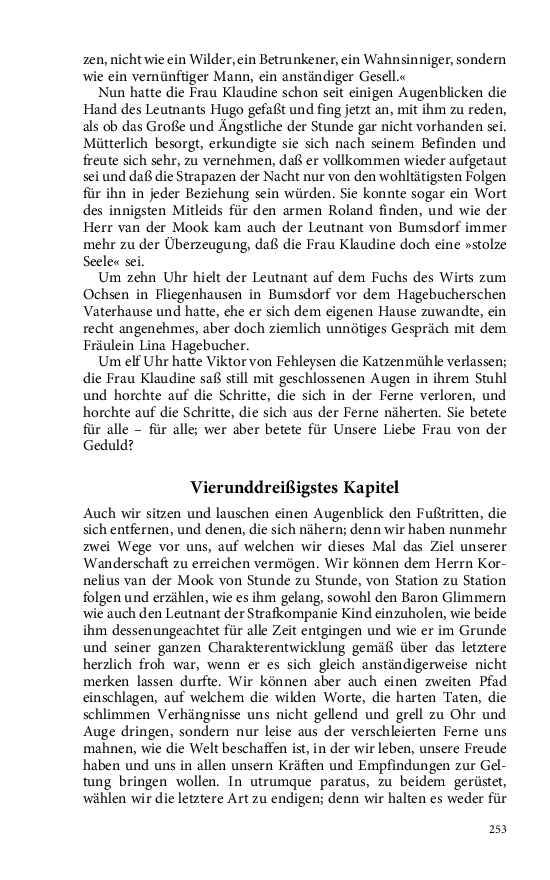 zen, nicht wie ein Wilder, ein Betrunkener, ein Wahnsinniger, sondern wie ein vernünftiger Mann, ein anständiger Gesell.«

Nun hatte die Frau Klaudine schon seit einigen Augenblicken die Hand des Leutnants Hugo gefaßt und fing jetzt an, mit ihm zu reden, als ob das Große und Ängstliche der Stunde gar nicht vorhanden sei. Mütterlich besorgt, erkundigte sie sich nach seinem Befinden und freute sich sehr, zu vernehmen, daß er vollkommen wieder aufgetaut sei und daß die Strapazen der Nacht nur von den wohltätigsten Folgen für ihn in jeder Beziehung sein würden. Sie konnte sogar ein Wort des innigsten Mitleids für den armen Roland finden, und wie der Herr van der Mook kam auch der Leutnant von Bumsdorf immer mehr zu der Überzeugung, daß die Frau Klaudine doch eine »stolze Seele« sei.

Um zehn Uhr hielt der Leutnant auf dem Fuchs des Wirts zum Ochsen in Fliegenhausen in Bumsdorf vor dem Hagebucherschen Vaterhause und hatte, ehe er sich dem eigenen Hause zuwandte, ein recht angenehmes, aber doch ziemlich unnötiges Gespräch mit dem Fräulein Lina Hagebucher.

Um elf Uhr hatte Viktor von Fehleysen die Katzenmühle verlassen; die Frau Klaudine saß still mit geschlossenen Augen in ihrem Stuhl und horchte auf die Schritte, die sich in der Ferne verloren, und horchte auf die Schritte, die sich aus der Ferne näherten. Sie betete für alle – für alle; wer aber betete für Unsere Liebe Frau von der Geduld?

Vierunddreißigstes Kapitel

Auch wir sitzen und lauschen einen Augenblick den Fußtritten, die sich entfernen, und denen, die sich nähern; denn wir haben nunmehr zwei Wege vor uns, auf welchen wir dieses Mal das Ziel unserer Wanderschaft zu erreichen vermögen. Wir können dem Herrn Kornelius van der Mook von Stunde zu Stunde, von Station zu Station folgen und erzählen, wie es ihm gelang, sowohl den Baron Glimmern wie auch den Leutnant der Strafkompanie Kind einzuholen, wie beide ihm dessenungeachtet für alle Zeit entgingen und wie er im Grunde und seiner ganzen Charakterentwicklung gemäß über das letztere herzlich froh war, wenn er es sich gleich anständigerweise nicht merken lassen durfte. Wir können aber auch einen zweiten Pfad einschlagen, auf welchem die wilden Worte, die harten Taten, die schlimmen Verhängnisse uns nicht gellend und grell zu Ohr und Auge dringen, sondern nur leise aus der verschleierten Ferne uns mahnen, wie die Welt beschaffen ist, in der wir leben, unsere Freude haben und uns in allen unsern Kräften und Empfindungen zur Geltung bringen wollen. In utrumque paratus, zu beidem gerüstet, wählen wir die letztere Art zu endigen; denn wir halten es weder für

253